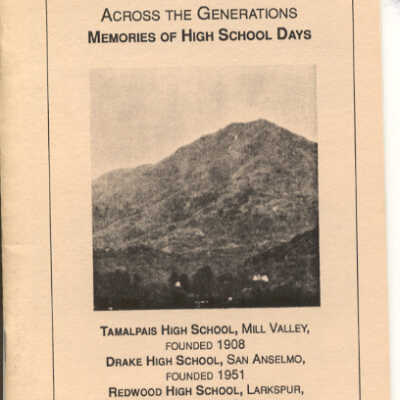 ACROSS THE GENERATIONS
MEMORIES OF HIGH SCHOOL DAYS

TAMALPAIS HIGH SCHOOL, MILL VALLEY, FOUNDED 1908
DRAKE HIGH SCHOOL, SAN ANSELMO, FOUNDED 1951
REDWOOD HIGH SCHOOL, LARKSPUR,